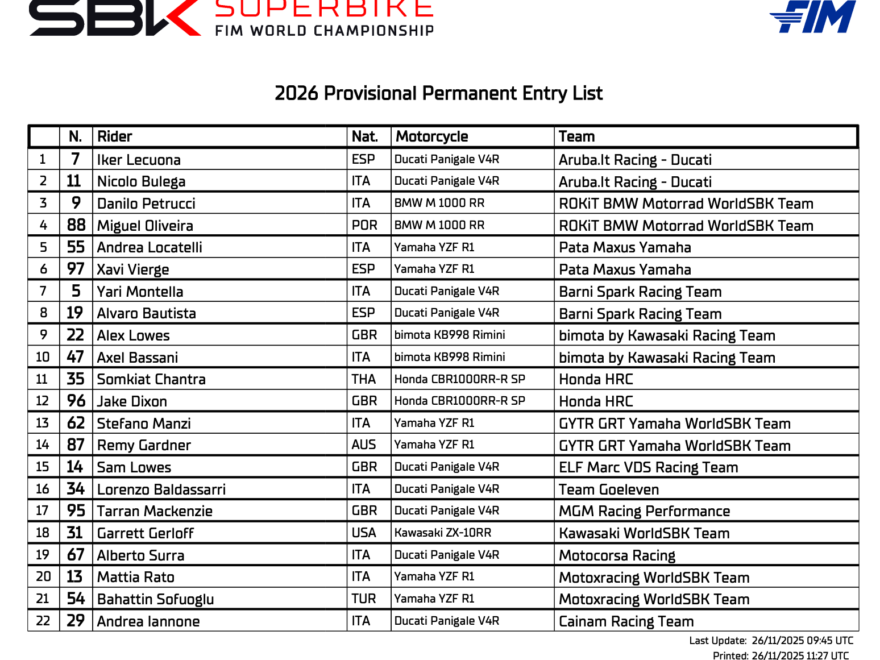 SBK SUPERBIKE FIM WORLD CHAMPIONSHIP

FIM

2026 Provisional Permanent Entry List

|  | N. | Rider | Nat. | Motorcycle | Team |
|---|---|---|---|---|---|
| 1 | 7 | Iker Lecuona | ESP | Ducati Panigale V4R | Aruba.It Racing - Ducati |
| 2 | 11 | Nicolo Bulega | ITA | Ducati Panigale V4R | Aruba.It Racing - Ducati |
| 3 | 9 | Danilo Petrucci | ITA | BMW M 1000 RR | ROKiT BMW Motorrad WorldSBK Team |
| 4 | 88 | Miguel Oliveira | POR | BMW M 1000 RR | ROKiT BMW Motorrad WorldSBK Team |
| 5 | 55 | Andrea Locatelli | ITA | Yamaha YZF R1 | Pata Maxus Yamaha |
| 6 | 97 | Xavi Vierge | ESP | Yamaha YZF R1 | Pata Maxus Yamaha |
| 7 | 5 | Yari Montella | ITA | Ducati Panigale V4R | Barni Spark Racing Team |
| 8 | 19 | Alvaro Bautista | ESP | Ducati Panigale V4R | Barni Spark Racing Team |
| 9 | 22 | Alex Lowes | GBR | bimota KB998 Rimini | bimota by Kawasaki Racing Team |
| 10 | 47 | Axel Bassani | ITA | bimota KB998 Rimini | bimota by Kawasaki Racing Team |
| 11 | 35 | Somkiat Chantra | THA | Honda CBR1000RR-R SP | Honda HRC |
| 12 | 96 | Jake Dixon | GBR | Honda CBR1000RR-R SP | Honda HRC |
| 13 | 62 | Stefano Manzi | ITA | Yamaha YZF R1 | GYTR GRT Yamaha WorldSBK Team |
| 14 | 87 | Remy Gardner | AUS | Yamaha YZF R1 | GYTR GRT Yamaha WorldSBK Team |
| 15 | 14 | Sam Lowes | GBR | Ducati Panigale V4R | ELF Marc VDS Racing Team |
| 16 | 34 | Lorenzo Baldassarri | ITA | Ducati Panigale V4R | Team Goeleven |
| 17 | 95 | Tarran Mackenzie | GBR | Ducati Panigale V4R | MGM Racing Performance |
| 18 | 31 | Garrett Gerloff | USA | Kawasaki ZX-10RR | Kawasaki WorldSBK Team |
| 19 | 67 | Alberto Surra | ITA | Ducati Panigale V4R | Motocorsa Racing |
| 20 | 13 | Mattia Rato | ITA | Yamaha YZF R1 | Motoxracing WorldSBK Team |
| 21 | 54 | Bahattin Sofuoglu | TUR | Yamaha YZF R1 | Motoxracing WorldSBK Team |
| 22 | 29 | Andrea Iannone | ITA | Ducati Panigale V4R | Cainam Racing Team |

Last Update: 26/11/2025 09:45 UTC
Printed: 26/11/2025 11:27 UTC